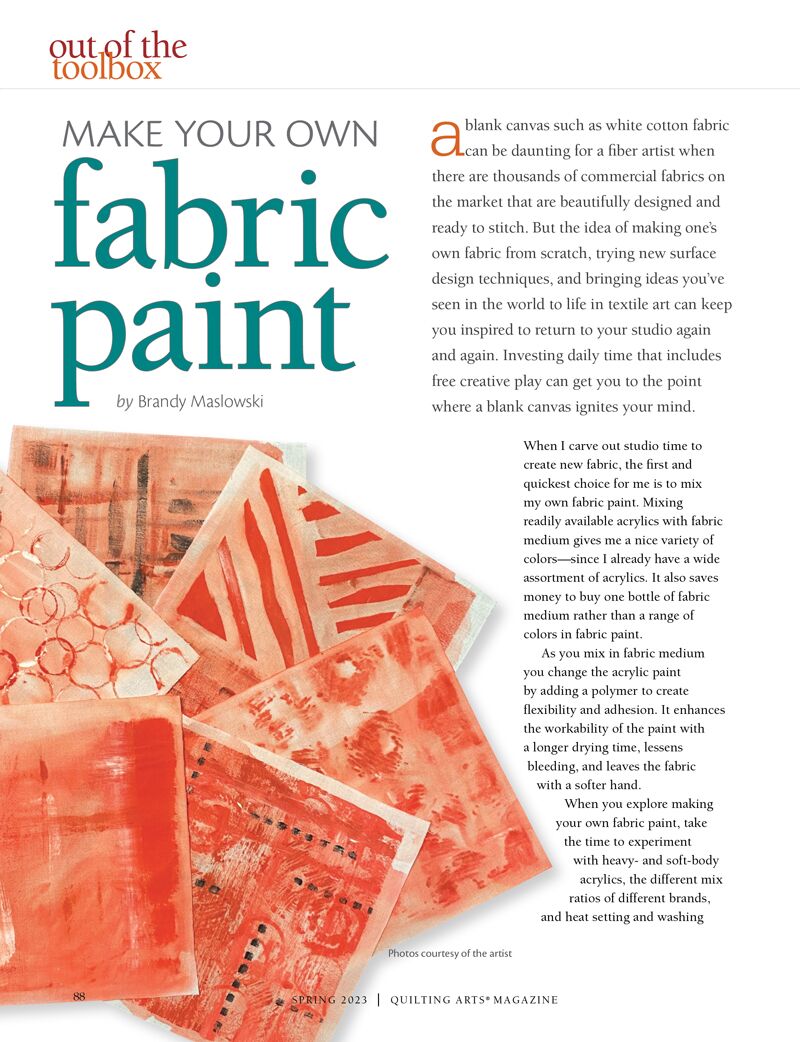 out of the toolbox

MAKE YOUR OWN

fabric paint

by Brandy Maslowski

a blank canvas such as white cotton fabric can be daunting for a fiber artist when there are thousands of commercial fabrics on the market that are beautifully designed and ready to stitch. But the idea of making one's own fabric from scratch, trying new surface design techniques, and bringing ideas you've seen in the world to life in textile art can keep you inspired to return to your studio again and again. Investing daily time that includes free creative play can get you to the point where a blank canvas ignites your mind.

When I carve out studio time to create new fabric, the first and quickest choice for me is to mix my own fabric paint. Mixing readily available acrylics with fabric medium gives me a nice variety of colors—since I already have a wide assortment of acrylics. It also saves money to buy one bottle of fabric medium rather than a range of colors in fabric paint.

As you mix in fabric medium you change the acrylic paint by adding a polymer to create flexibility and adhesion. It enhances the workability of the paint with a longer drying time, lessens bleeding, and leaves the fabric with a softer hand.

When you explore making your own fabric paint, take the time to experiment with heavy- and soft-body acrylics, the different mix ratios of different brands, and heat setting and washing

Photos courtesy of the artist

88

SPRING 2023 | QUILTING ARTS® MAGAZINE